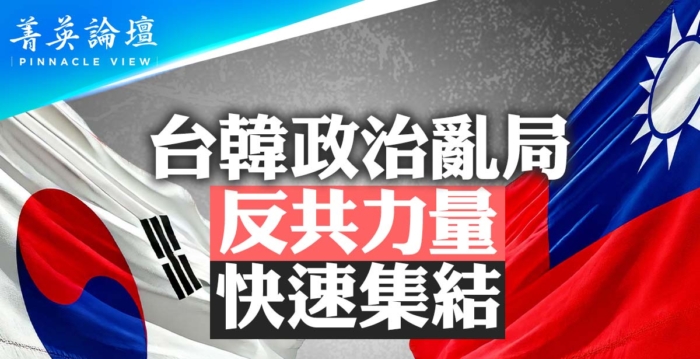 菁英論壇
PINNACLE VIEW

台韓政治亂局
反共力量
快速集結